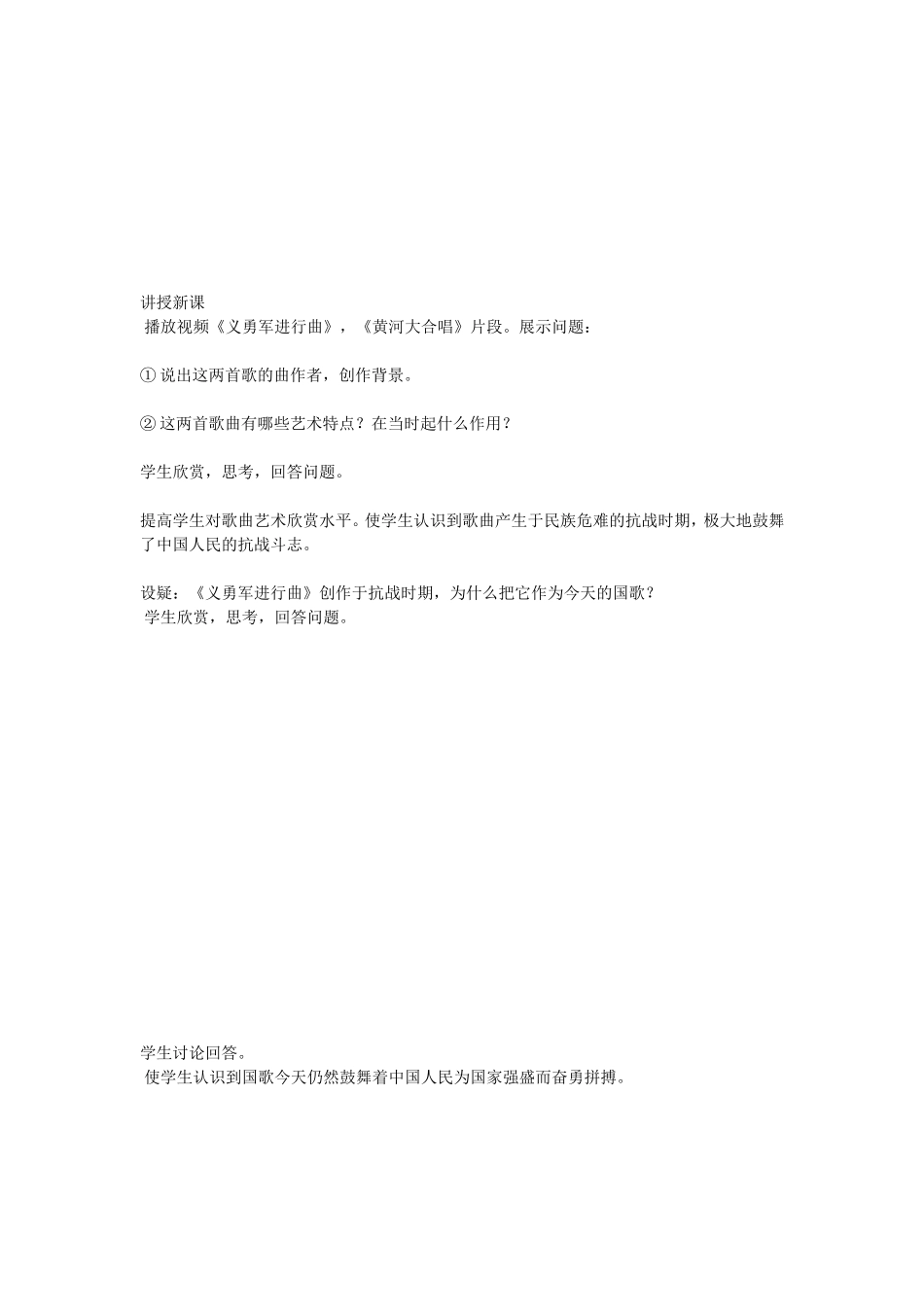 讲授新课
播放视频《义勇军进行曲》，《黄河大合唱》片段。展示问题：

① 说出这两首歌的曲作者，创作背景。

② 这两首歌曲有哪些艺术特点？在当时起什么作用？

学生欣赏，思考，回答问题。

提高学生对歌曲艺术欣赏水平。使学生认识到歌曲产生于民族危难的抗战时期，极大地鼓舞了中国人民的抗战斗志。

设疑：《义勇军进行曲》创作于抗战时期，为什么把它作为今天的国歌？
学生欣赏，思考，回答问题。

学生讨论回答。
使学生认识到国歌今天仍然鼓舞着中国人民为国家强盛而奋勇拼搏。